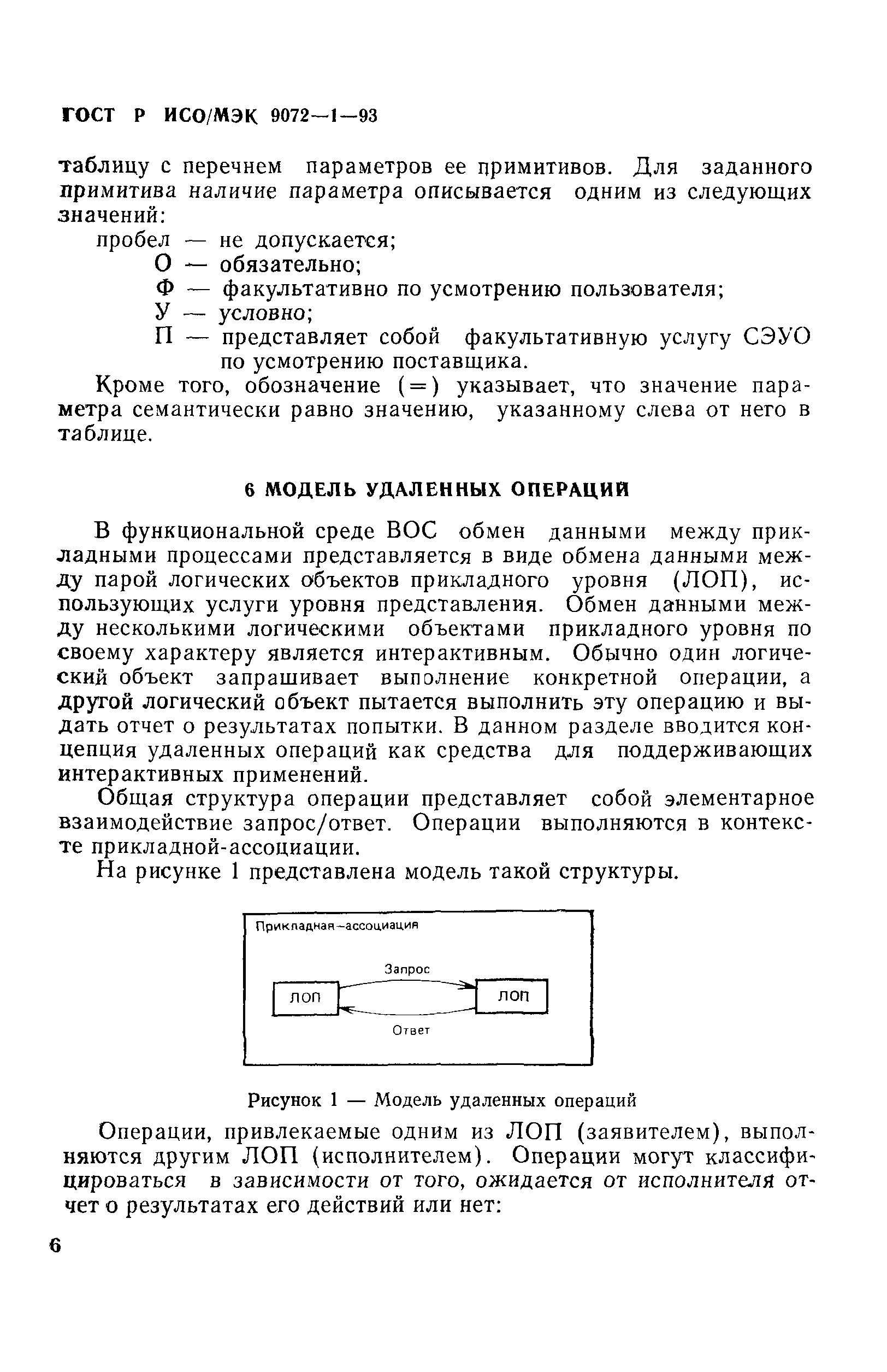 ГОСТ Р ИСО/МЭК 9072—1—93

таблицу с перечнем параметров ее примитивов. Для заданного примитива наличие параметра описывается одним из следующих значений:

пробел — не допускается;
О — обязательно;
Ф — факультативно по усмотрению пользователя;
У — условно;
П — представляет собой факультативную услугу СЭУО по усмотрению поставщика.

Кроме того, обозначение (=) указывает, что значение параметра семантически равно значению, указанному слева от него в таблице.

6 МОДЕЛЬ УДАЛЕННЫХ ОПЕРАЦИЙ

В функциональной среде ВОС обмен данными между прикладными процессами представляется в виде обмена данными между парой логических объектов прикладного уровня (ЛОП), использующих услуги уровня представления. Обмен данными между несколькими логическими объектами прикладного уровня по своему характеру является интерактивным. Обычно один логический объект запрашивает выполнение конкретной операции, а другой логический объект пытается выполнить эту операцию и выдать отчет о результатах попытки. В данном разделе вводится концепция удаленных операций как средства для поддерживающих интерактивных применений.

Общая структура операции представляет собой элементарное взаимодействие запрос/ответ. Операции выполняются в контексте прикладной-ассоциации.

На рисунке 1 представлена модель такой структуры.

Прикладная-ассоциация
Запрос
ЛОП
ЛОП
Ответ

Рисунок 1 — Модель удаленных операций

Операции, привлекаемые одним из ЛОП (заявителем), выполняются другим ЛОП (исполнителем). Операции могут классифицироваться в зависимости от того, ожидается от исполнителя отчет о результатах его действий или нет:

6